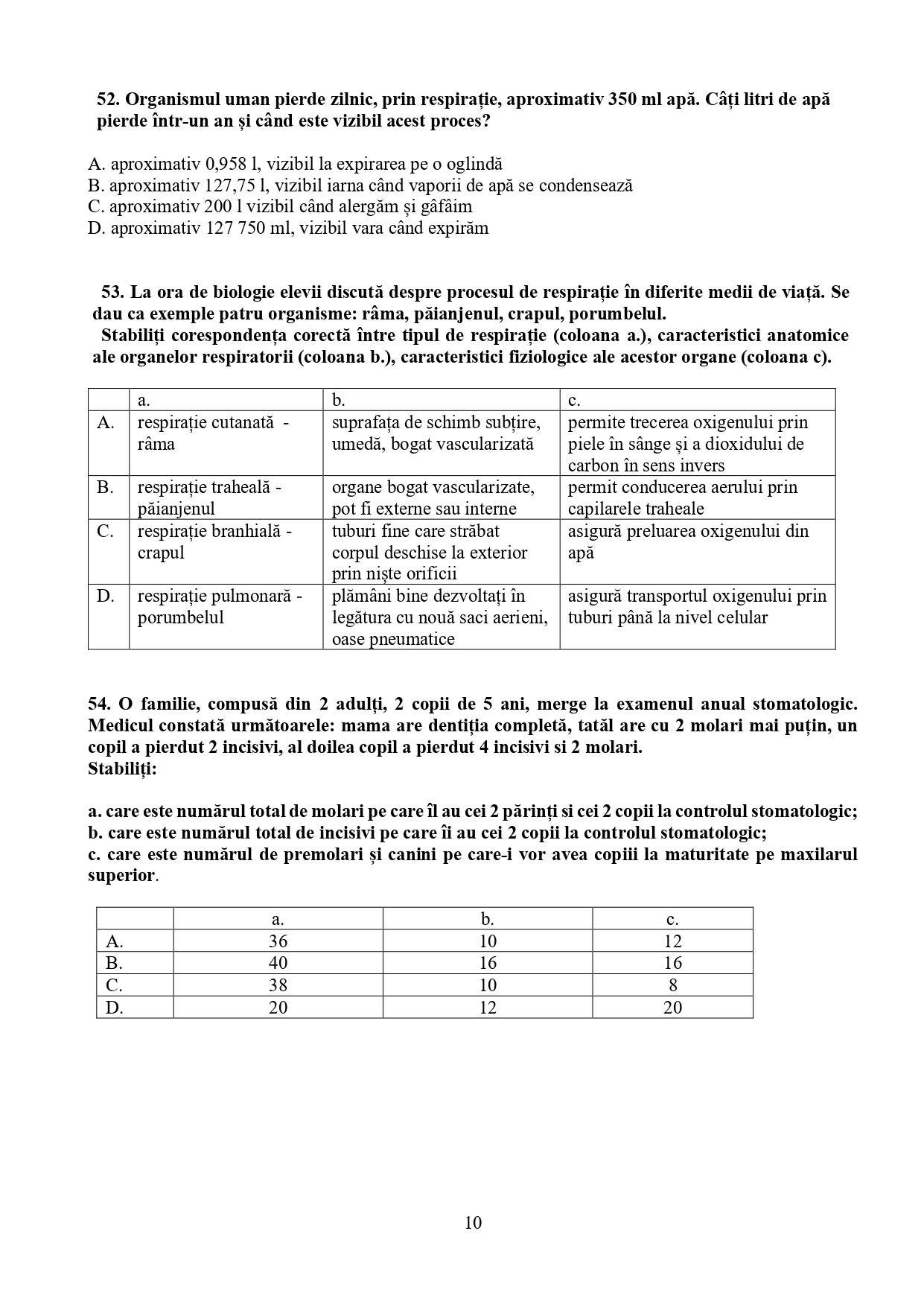 52. Organismul uman pierde zilnic, prin respirație, aproximativ 350 ml apă. Câți litri de apă pierde într-un an și când este vizibil acest proces?

A. aproximativ 0,958 l, vizibil la expirarea pe o oglindă
B. aproximativ 127,75 l, vizibil iarna când vaporii de apă se condensează
C. aproximativ 200 l vizibil când alergăm și gâfâim
D. aproximativ 127 750 ml, vizibil vara când expirăm

53. La ora de biologie elevii discută despre procesul de respirație în diferite medii de viață. Se dau ca exemple patru organisme: râma, păianjenul, crapul, porumbelul.
Stabiliți corespondența corectă între tipul de respirație (coloana a.), caracteristici anatomice ale organelor respiratorii (coloana b.), caracteristici fiziologice ale acestor organe (coloana c).

| | a. | b. | c. |
|---|---|---|---|
| A. | respirație cutanată - râma | suprafața de schimb subțire, umedă, bogat vascularizată | permite trecerea oxigenului prin piele în sânge și a dioxidului de carbon în sens invers |
| B. | respirație traheală - păianjenul | organe bogat vascularizate, pot fi externe sau interne | permit conducerea aerului prin capilarele traheale |
| C. | respirație branhială - crapul | tuburi fine care străbat corpul deschise la exterior prin niște orificii | asigură preluarea oxigenului din apă |
| D. | respirație pulmonară - porumbelul | plămâni bine dezvoltați în legătura cu nouă saci aerieni, oase pneumatice | asigură transportul oxigenului prin tuburi până la nivel celular |

54. O familie, compusă din 2 adulți, 2 copii de 5 ani, merge la examenul anual stomatologic. Medicul constată următoarele: mama are dentiția completă, tatăl are cu 2 molari mai puțin, un copil a pierdut 2 incisivi, al doilea copil a pierdut 4 incisivi si 2 molari.
Stabiliți:

a. care este numărul total de molari pe care îl au cei 2 părinți si cei 2 copii la controlul stomatologic;
b. care este numărul total de incisivi pe care îi au cei 2 copii la controlul stomatologic;
c. care este numărul de premolari și canini pe care-i vor avea copiii la maturitate pe maxilarul superior.

| | a. | b. | c. |
|---|---|---|---|
| A. | 36 | 10 | 12 |
| B. | 40 | 16 | 16 |
| C. | 38 | 10 | 8 |
| D. | 20 | 12 | 20 |

10